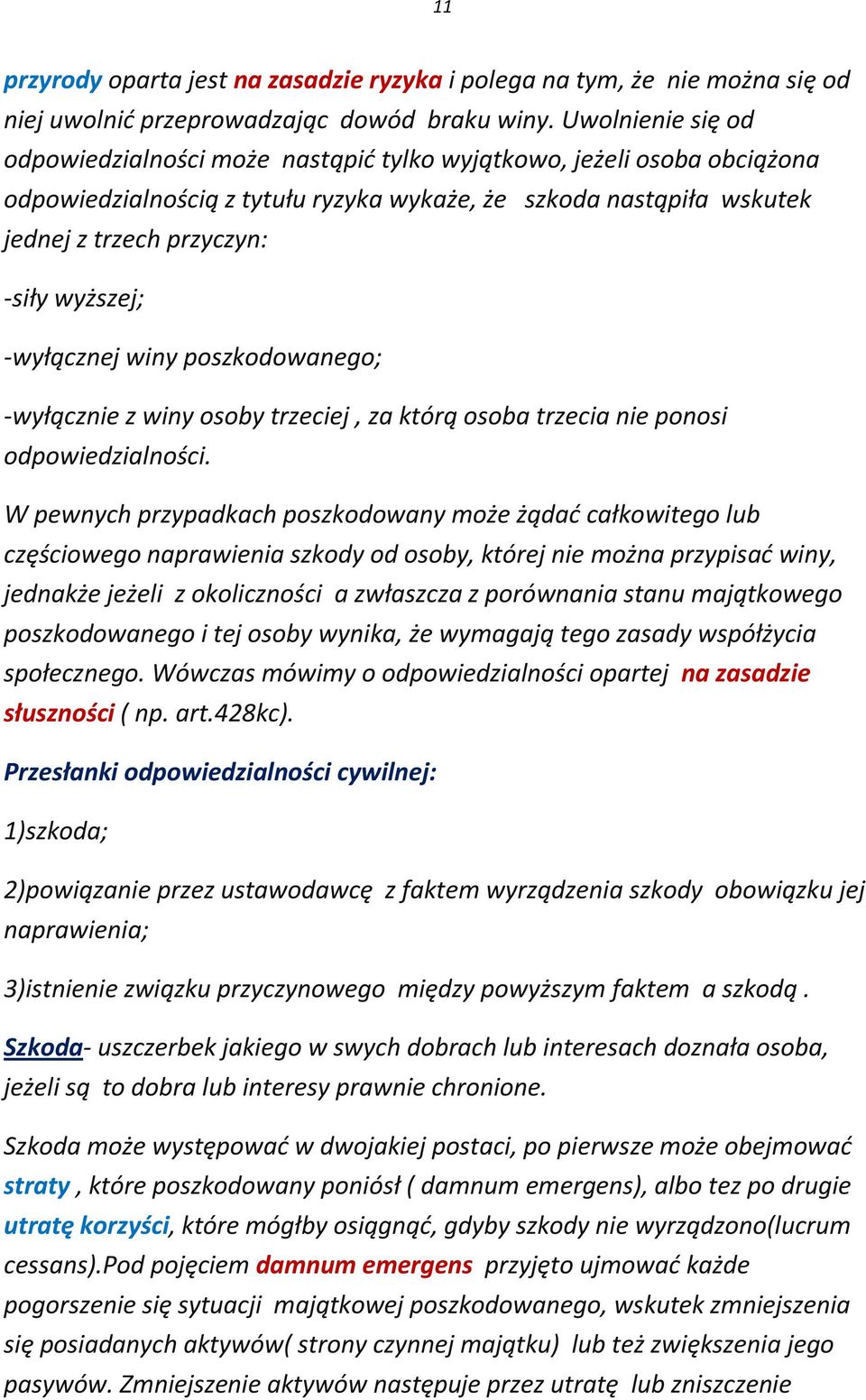 11

przyrody oparta jest na zasadzie ryzyka i polega na tym, że nie można się od niej uwolnić przeprowadzając dowód braku winy. Uwolnienie się od odpowiedzialności może nastąpić tylko wyjątkowo, jeżeli osoba obciążona odpowiedzialnością z tytułu ryzyka wykaże, że szkoda nastąpiła wskutek jednej z trzech przyczyn:

-siły wyższej;

-wyłącznej winy poszkodowanego;

-wyłącznie z winy osoby trzeciej , za którą osoba trzecia nie ponosi odpowiedzialności.

W pewnych przypadkach poszkodowany może żądać całkowitego lub częściowego naprawienia szkody od osoby, której nie można przypisać winy, jednakże jeżeli z okoliczności a zwłaszcza z porównania stanu majątkowego poszkodowanego i tej osoby wynika, że wymagają tego zasady współżycia społecznego. Wówczas mówimy o odpowiedzialności opartej na zasadzie słuszności ( np. art.428kc).

Przesłanki odpowiedzialności cywilnej:

1)szkoda;

2)powiązanie przez ustawodawcę z faktem wyrządzenia szkody obowiązku jej naprawienia;

3)istnienie związku przyczynowego między powyższym faktem a szkodą .

Szkoda- uszczerbek jakiego w swych dobrach lub interesach doznała osoba, jeżeli są to dobra lub interesy prawnie chronione.

Szkoda może występować w dwojakiej postaci, po pierwsze może obejmować straty , które poszkodowany poniósł ( damnum emergens), albo tez po drugie utratę korzyści, które mógłby osiągnąć, gdyby szkody nie wyrządzono(lucrum cessans).Pod pojęciem damnum emergens przyjęto ujmować każde pogorszenie się sytuacji majątkowej poszkodowanego, wskutek zmniejszenia się posiadanych aktywów( strony czynnej majątku) lub też zwiększenia jego pasywów. Zmniejszenie aktywów następuje przez utratę lub zniszczenie